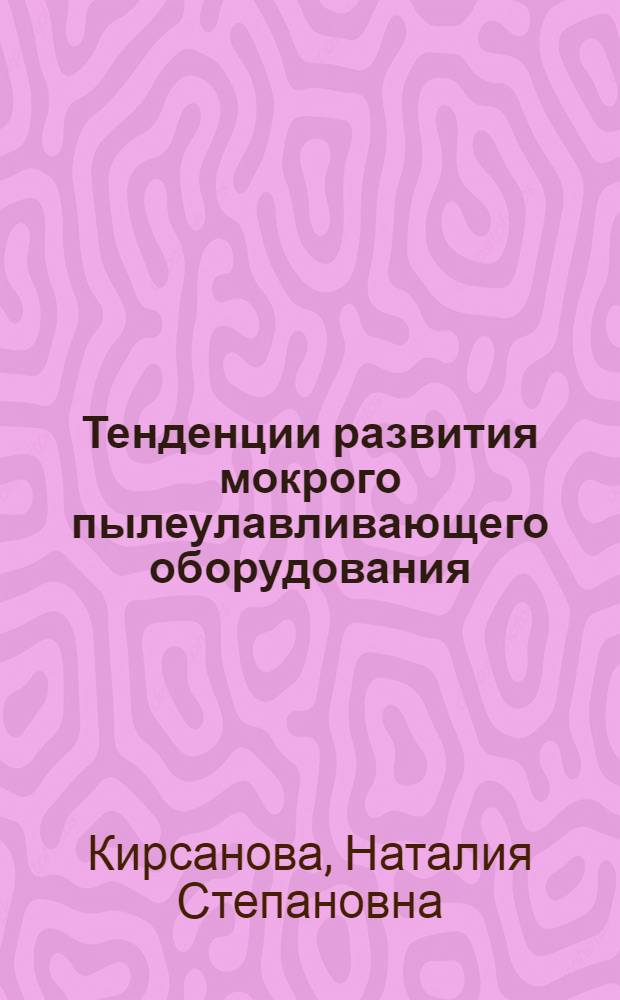 Тенденции развития мокрого пылеулавливающего оборудования

Кирсанова, Наталия Степановна